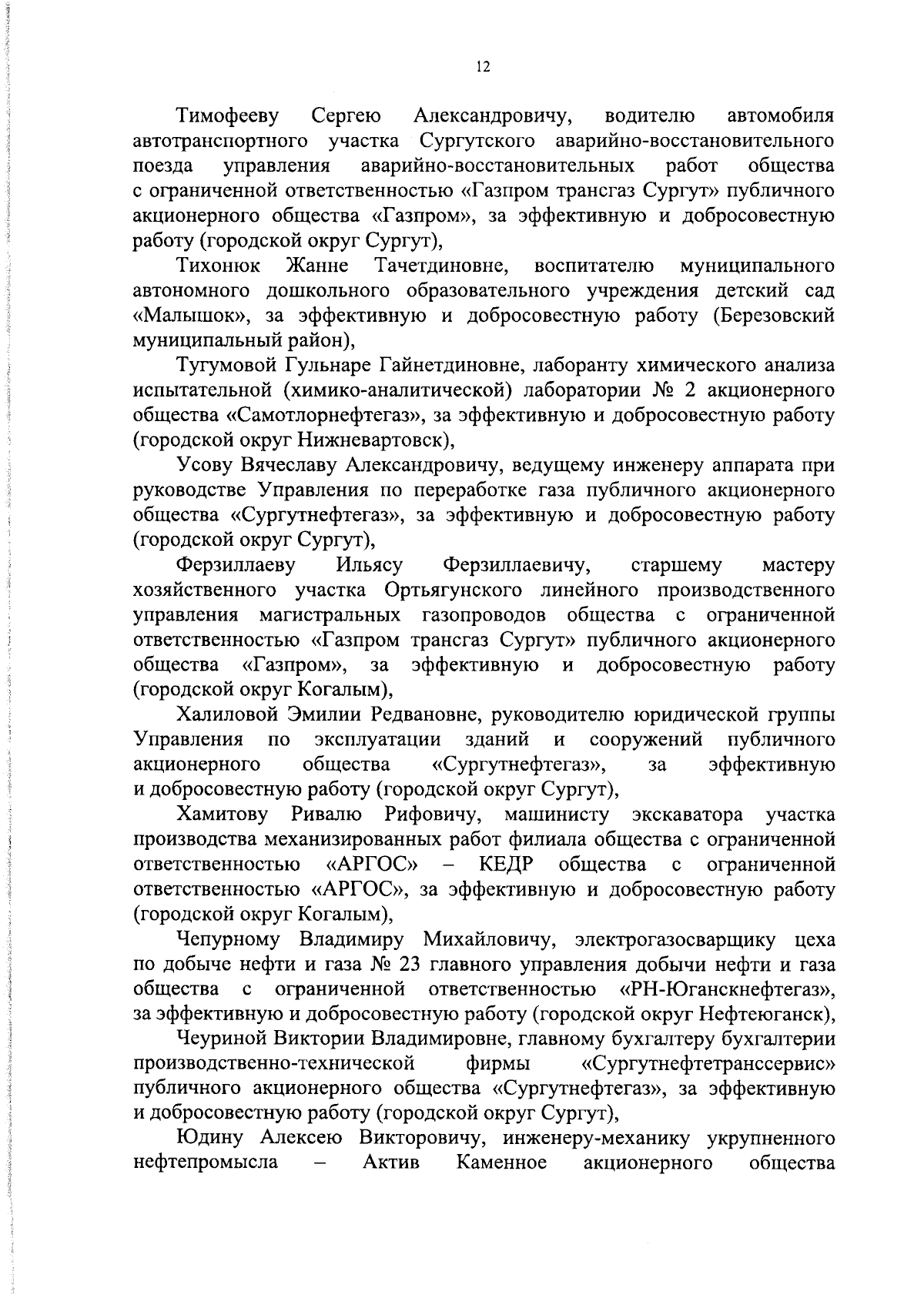 12

Тимофееву Сергею Александровичу, водителю автомобиля автотранспортного участка Сургутского аварийно-восстановительного поезда управления аварийно-восстановительных работ общества с ограниченной ответственностью «Газпром трансгаз Сургут» публичного акционерного общества «Газпром», за эффективную и добросовестную работу (городской округ Сургут),

Тихонюк Жанне Тачетдиновне, воспитателю муниципального автономного дошкольного образовательного учреждения детский сад «Малышок», за эффективную и добросовестную работу (Березовский муниципальный район),

Тугумовой Гульнаре Гайнетдиновне, лаборанту химического анализа испытательной (химико-аналитической) лаборатории № 2 акционерного общества «Самотлорнефтегаз», за эффективную и добросовестную работу (городской округ Нижневартовск),

Усову Вячеславу Александровичу, ведущему инженеру аппарата при руководстве Управления по переработке газа публичного акционерного общества «Сургутнефтегаз», за эффективную и добросовестную работу (городской округ Сургут),

Ферзиллаеву Ильясу Ферзиллаевичу, старшему мастеру хозяйственного участка Ортьягунского линейного производственного управления магистральных газопроводов общества с ограниченной ответственностью «Газпром трансгаз Сургут» публичного акционерного общества «Газпром», за эффективную и добросовестную работу (городской округ Когалым),

Халиловой Эмилии Редвановне, руководителю юридической группы Управления по эксплуатации зданий и сооружений публичного акционерного общества «Сургутнефтегаз», за эффективную и добросовестную работу (городской округ Сургут),

Хамитову Ривалю Рифовичу, машинисту экскаватора участка производства механизированных работ филиала общества с ограниченной ответственностью «АРГОС» – КЕДР общества с ограниченной ответственностью «АРГОС», за эффективную и добросовестную работу (городской округ Когалым),

Чепурному Владимиру Михайловичу, электрогазосварщику цеха по добыче нефти и газа № 23 главного управления добычи нефти и газа общества с ограниченной ответственностью «РН-Юганскнефтегаз», за эффективную и добросовестную работу (городской округ Нефтеюганск),

Чеуриной Виктории Владимировне, главному бухгалтеру бухгалтерии производственно-технической фирмы «Сургутнефтетранссервис» публичного акционерного общества «Сургутнефтегаз», за эффективную и добросовестную работу (городской округ Сургут),

Юдину Алексею Викторовичу, инженеру-механику укрупненного нефтепромысла – Актив Каменное акционерного общества